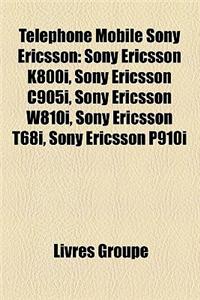 Telephone Mobile Sony Ericsson: Sony Ericsson K800i, Sony Ericsson C905i, Sony Ericsson W810i, Sony Ericsson T68i, Sony Ericsson P910i

Livres Groupe